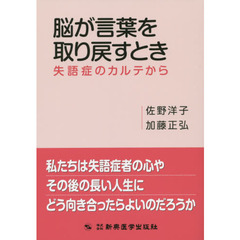 脳が言葉を
取り戻すとき
失語症のカルテから

佐野洋子
加藤正弘

私たちは失語症者の心や
その後の長い人生に
どう向き合ったらよいのだろうか

株式会社 新興医学出版社